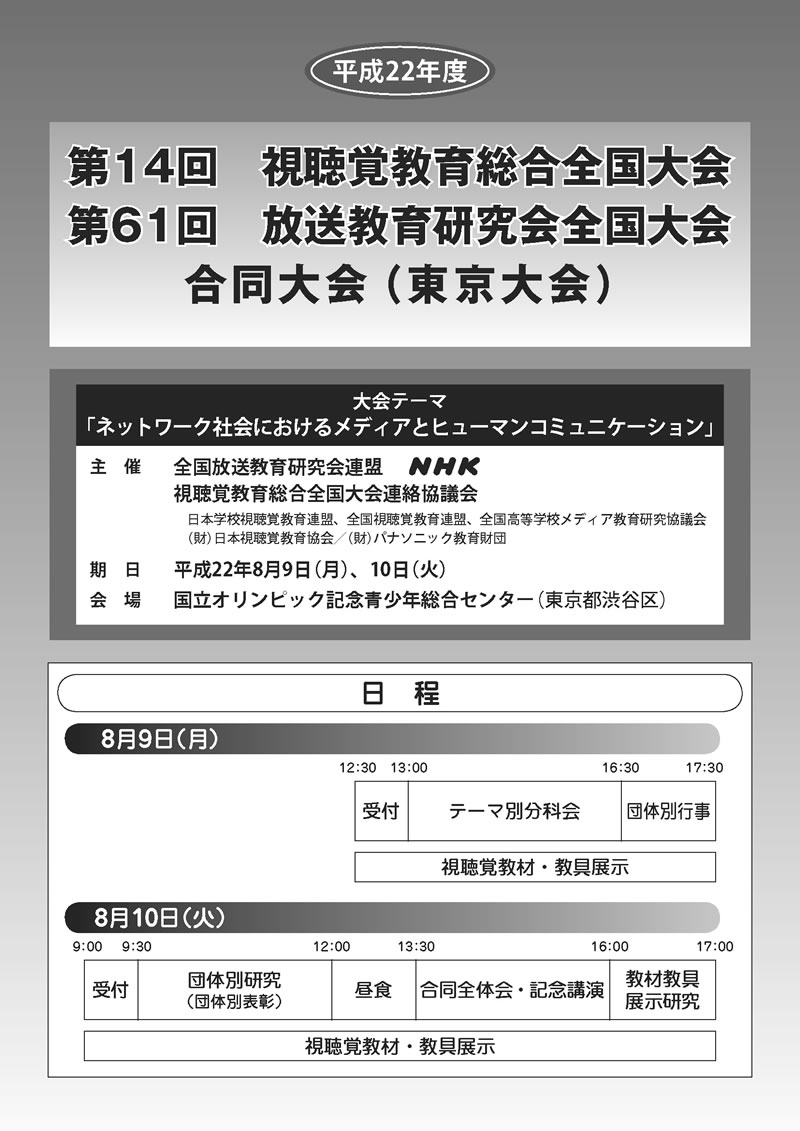 平成22年度

第14回　視聴覚教育総合全国大会
第61回　放送教育研究会全国大会
合同大会（東京大会）

大会テーマ
「ネットワーク社会におけるメディアとヒューマンコミュニケーション」

主　催　全国放送教育研究会連盟　NHK
視聴覚教育総合全国大会連絡協議会
日本学校視聴覚教育連盟、全国視聴覚教育連盟、全国高等学校メディア教育研究協議会
（財）日本視聴覚教育協会／（財）パナソニック教育財団

期　日　平成22年8月9日（月）、10日（火）
会　場　国立オリンピック記念青少年総合センター（東京都渋谷区）

日　程

8月9日（月）

12:30　13:00　16:30　17:30

| 受付 | テーマ別分科会 | 団体別行事 |
|---|---|---|

視聴覚教材・教具展示

8月10日（火）

9:00　9:30　12:00　13:30　16:00　17:00

| 受付 | 団体別研究（団体別表彰） | 昼食 | 合同全体会・記念講演 | 教材教具展示研究 |
|---|---|---|---|---|

視聴覚教材・教具展示